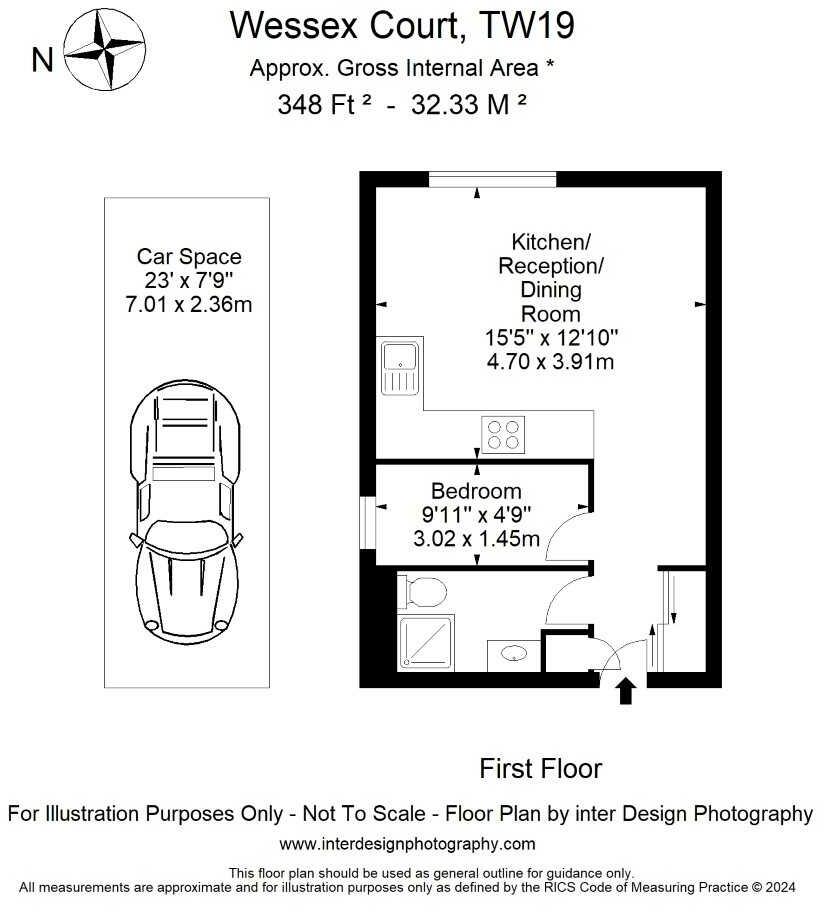 N

Wessex Court, TW19

Approx. Gross Internal Area *

348 Ft ² - 32.33 M ²

Car Space
23' x 7'9"
7.01 x 2.36m

Kitchen/
Reception/
Dining
Room
15'5" x 12'10"
4.70 x 3.91m

Bedroom
9'11" x 4'9"
3.02 x 1.45m

First Floor

For Illustration Purposes Only - Not To Scale - Floor Plan by inter Design Photography

www.interdesignphotography.com

This floor plan should be used as general outline for guidance only.
All measurements are approximate and for illustration purposes only as defined by the RICS Code of Measuring Practice © 2024